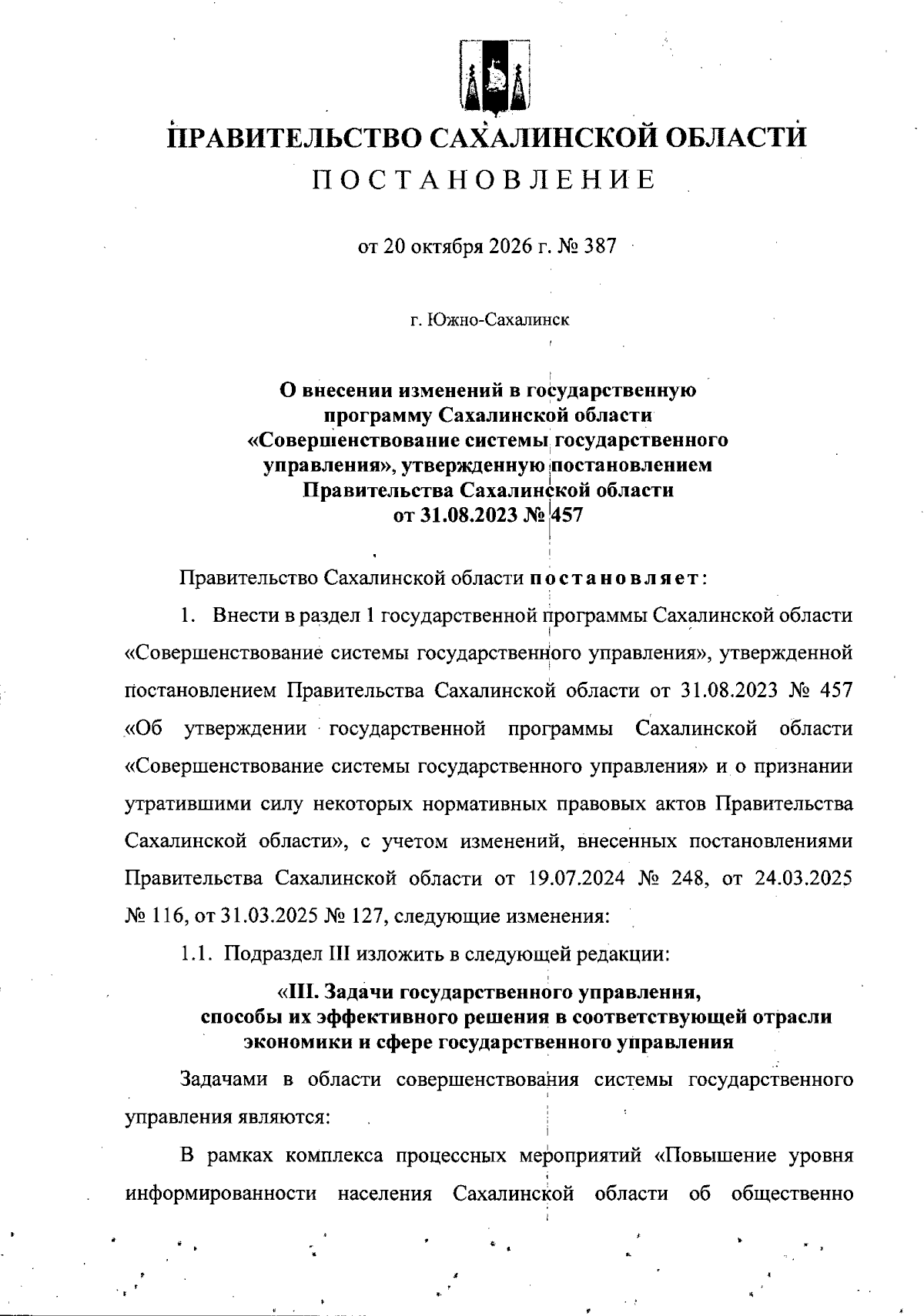 ПРАВИТЕЛЬСТВО САХАЛИНСКОЙ ОБЛАСТИ

ПОСТАНОВЛЕНИЕ

от 20 октября 2026 г. № 387

г. Южно-Сахалинск

О внесении изменений в государственную программу Сахалинской области «Совершенствование системы государственного управления», утвержденную постановлением Правительства Сахалинской области от 31.08.2023 № 457

Правительство Сахалинской области постановляет:

1. Внести в раздел 1 государственной программы Сахалинской области «Совершенствование системы государственного управления», утвержденной постановлением Правительства Сахалинской области от 31.08.2023 № 457 «Об утверждении государственной программы Сахалинской области «Совершенствование системы государственного управления» и о признании утратившими силу некоторых нормативных правовых актов Правительства Сахалинской области», с учетом изменений, внесенных постановлениями Правительства Сахалинской области от 19.07.2024 № 248, от 24.03.2025 № 116, от 31.03.2025 № 127, следующие изменения:

1.1. Подраздел III изложить в следующей редакции:

«III. Задачи государственного управления, способы их эффективного решения в соответствующей отрасли экономики и сфере государственного управления

Задачами в области совершенствования системы государственного управления являются:

В рамках комплекса процессных мероприятий «Повышение уровня информированности населения Сахалинской области об общественно